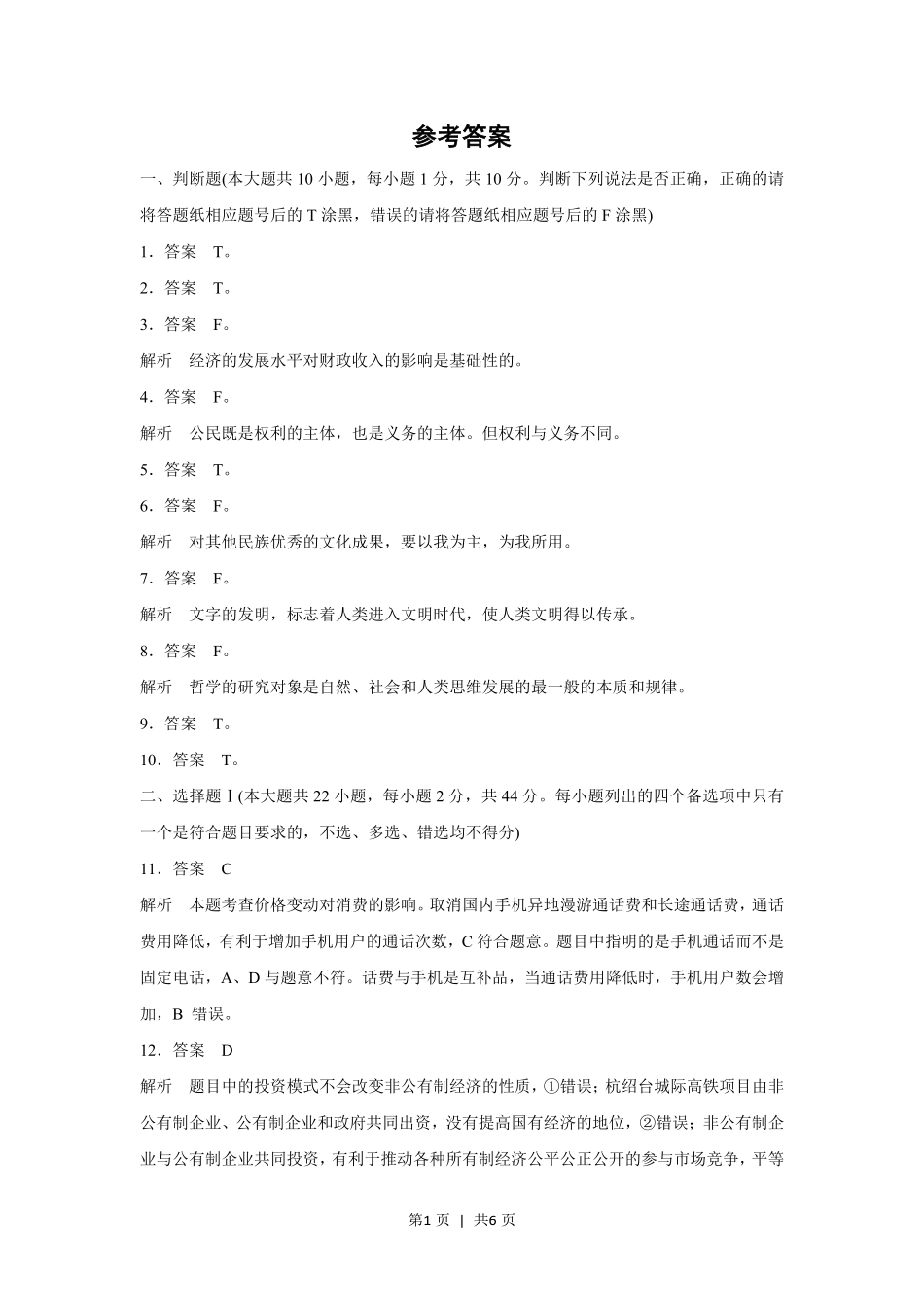 参考答案

一、判断题(本大题共 10 小题，每小题 1 分，共 10 分。判断下列说法是否正确，正确的请将答题纸相应题号后的 T 涂黑，错误的请将答题纸相应题号后的 F 涂黑)

1．答案　T。

2．答案　T。

3．答案　F。

解析　经济的发展水平对财政收入的影响是基础性的。

4．答案　F。

解析　公民既是权利的主体，也是义务的主体。但权利与义务不同。

5．答案　T。

6．答案　F。

解析　对其他民族优秀的文化成果，要以我为主，为我所用。

7．答案　F。

解析　文字的发明，标志着人类进入文明时代，使人类文明得以传承。

8．答案　F。

解析　哲学的研究对象是自然、社会和人类思维发展的最一般的本质和规律。

9．答案　T。

10．答案　T。

二、选择题Ⅰ(本大题共 22 小题，每小题 2 分，共 44 分。每小题列出的四个备选项中只有一个是符合题目要求的，不选、多选、错选均不得分)

11．答案　C

解析　本题考查价格变动对消费的影响。取消国内手机异地漫游通话费和长途通话费，通话费用降低，有利于增加手机用户的通话次数，C 符合题意。题目中指明的是手机通话而不是固定电话，A、D 与题意不符。话费与手机是互补品，当通话费用降低时，手机用户数会增加，B 错误。

12．答案　D

解析　题目中的投资模式不会改变非公有制经济的性质，①错误；杭绍台城际高铁项目由非公有制企业、公有制企业和政府共同出资，没有提高国有经济的地位，②错误；非公有制企业与公有制企业共同投资，有利于推动各种所有制经济公平公正公开的参与市场竞争，平等

第1页 | 共6页